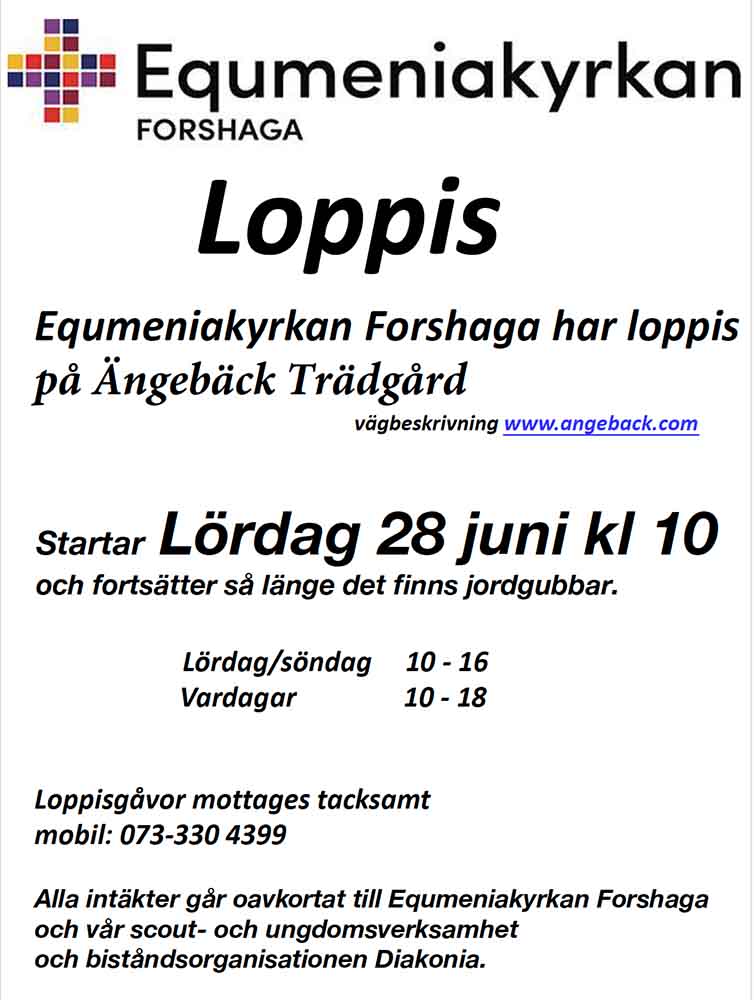 Equmeniakyrkan
FORSHAGA

Loppis

Equmeniakyrkan Forshaga har loppis på Ängebäck Trädgård

vägbeskrivning www.angeback.com

Startar Lördag 28 juni kl 10
och fortsätter så länge det finns jordgubbar.

Lördag/söndag 10 - 16
Vardagar 10 - 18

Loppisgåvor mottages tacksamt
mobil: 073-330 4399

Alla intäkter går oavkortat till Equmeniakyrkan Forshaga och vår scout- och ungdomsverksamhet och biståndsorganisationen Diakonia.